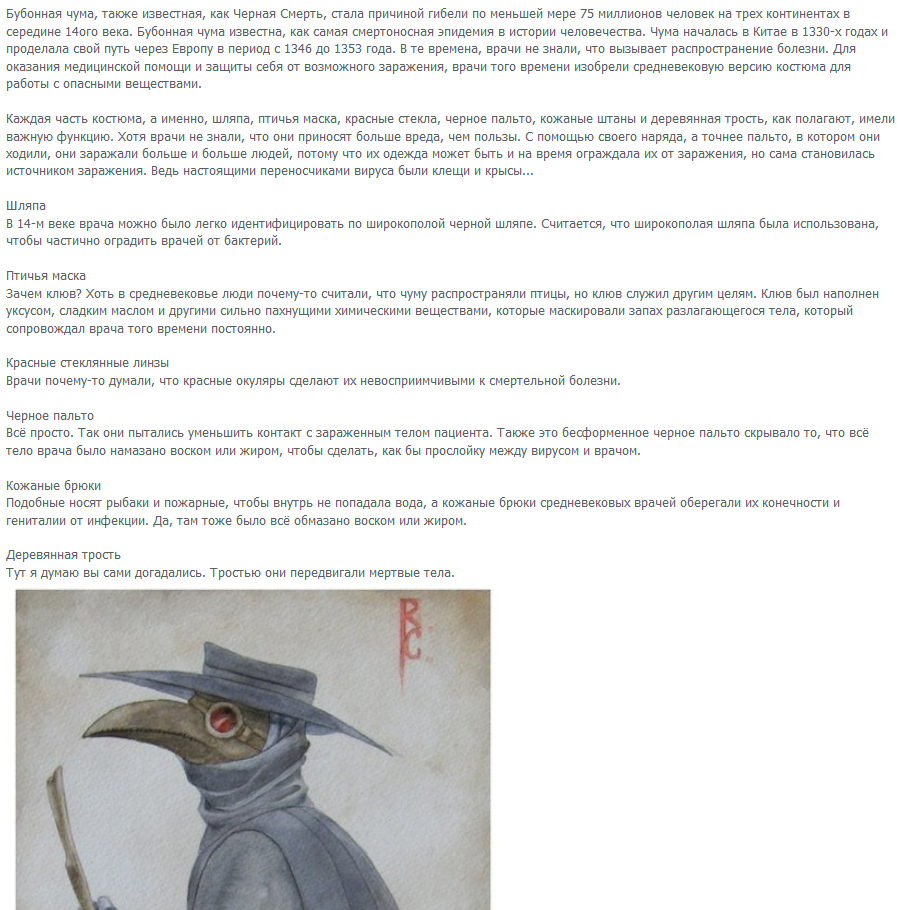 Бубонная чума, также известная, как Черная Смерть, стала причиной гибели по меньшей мере 75 миллионов человек на трех континентах в середине 14ого века. Бубонная чума известна, как самая смертоносная эпидемия в истории человечества. Чума началась в Китае в 1330-х годах и проделала свой путь через Европу в период с 1346 до 1353 года. В те времена, врачи не знали, что вызывает распространение болезни. Для оказания медицинской помощи и защиты себя от возможного заражения, врачи того времени изобрели средневековую версию костюма для работы с опасными веществами.

Каждая часть костюма, а именно, шляпа, птичья маска, красные стекла, черное пальто, кожаные штаны и деревянная трость, как полагают, имели важную функцию. Хотя врачи не знали, что они приносят больше вреда, чем пользы. С помощью своего наряда, а точнее пальто, в котором они ходили, они заражали больше и больше людей, потому что их одежда может быть и на время ограждала их от заражения, но сама становилась источником заражения. Ведь настоящими переносчиками вируса были клещи и крысы...

Шляпа
В 14-м веке врача можно было легко идентифицировать по широкополой черной шляпе. Считается, что широкополая шляпа была использована, чтобы частично оградить врачей от бактерий.

Птичья маска
Зачем клюв? Хоть в средневековье люди почему-то считали, что чуму распространяли птицы, но клюв служил другим целям. Клюв был наполнен уксусом, сладким маслом и другими сильно пахнущими химическими веществами, которые маскировали запах разлагающегося тела, который сопровождал врача того времени постоянно.

Красные стеклянные линзы
Врачи почему-то думали, что красные окуляры сделают их невосприимчивыми к смертельной болезни.

Черное пальто
Всё просто. Так они пытались уменьшить контакт с зараженным телом пациента. Также это бесформенное черное пальто скрывало то, что всё тело врача было намазано воском или жиром, чтобы сделать, как бы прослойку между вирусом и врачом.

Кожаные брюки
Подобные носят рыбаки и пожарные, чтобы внутрь не попадала вода, а кожаные брюки средневековых врачей оберегали их конечности и гениталии от инфекции. Да, там тоже было всё обмазано воском или жиром.

Деревянная трость
Тут я думаю вы сами догадались. Тростью они передвигали мертвые тела.

RC